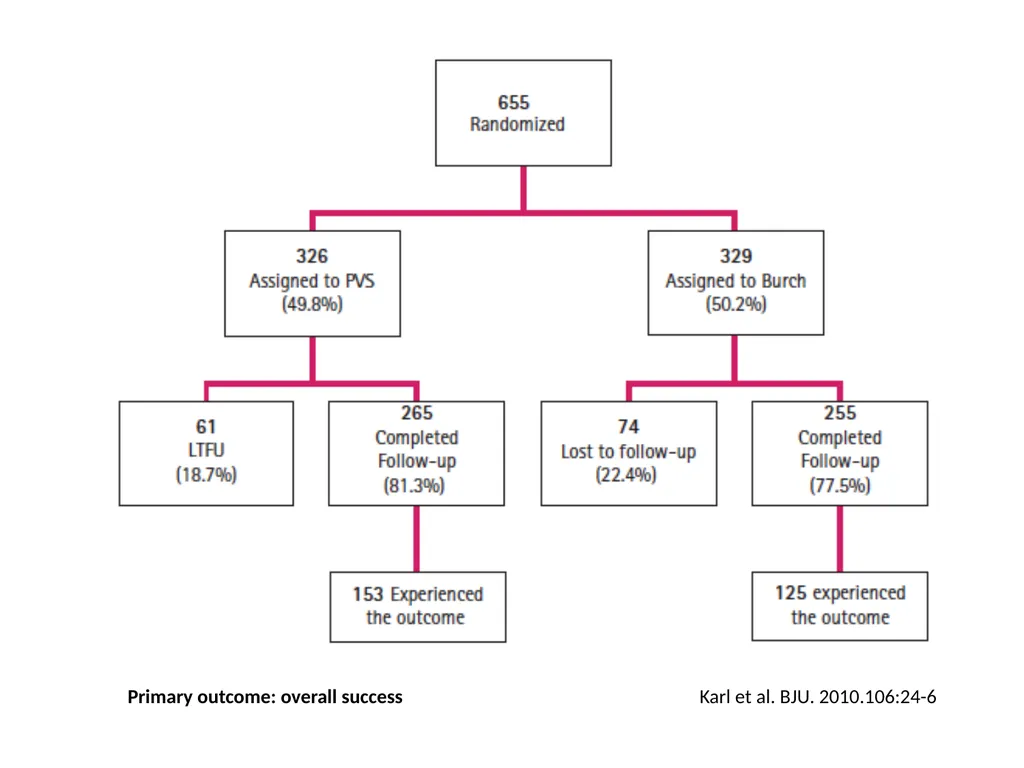 655
Randomized

326
Assigned to PVS
(49.8%)

329
Assigned to Burch
(50.2%)

61
LTFU
(18.7%)

265
Completed
Follow-up
(81.3%)

74
Lost to follow-up
(22.4%)

255
Completed
Follow-up
(77.5%)

153 Experienced the outcome

125 experienced the outcome

Primary outcome: overall success

Karl et al. BJU. 2010.106:24-6